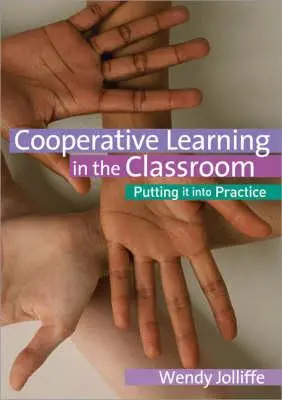 Cooperative Learning in the Classroom

Putting it into Practice

Wendy Jolliffe